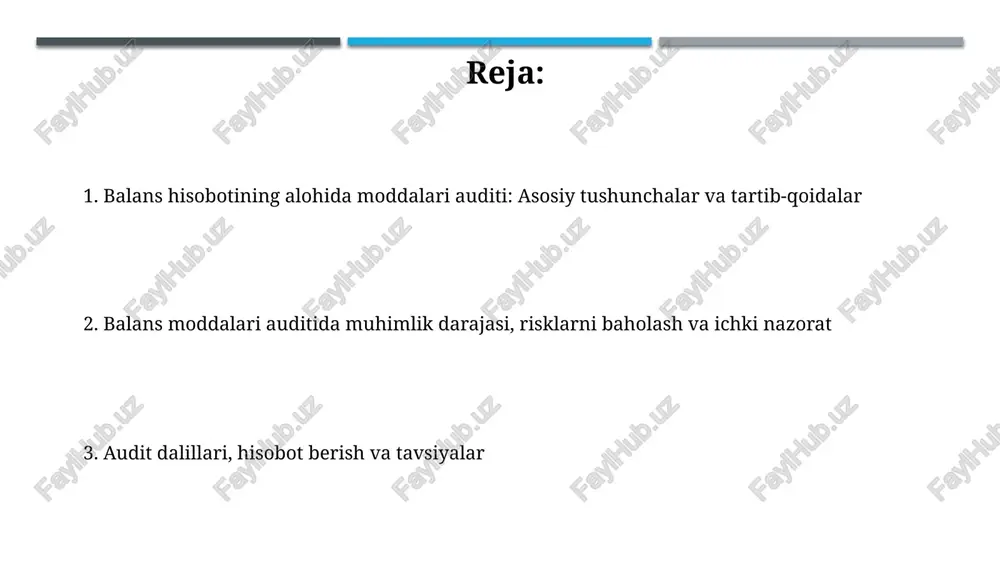 Reja:

1. Balans hisobotining alohida moddalari auditi: Asosiy tushunchalar va tartib-qoidalar

2. Balans moddalari auditida muhimlik darajasi, risklarni baholash va ichki nazorat

3. Audit dalillari, hisobot berish va tavsiyalar

FaylHub.uz